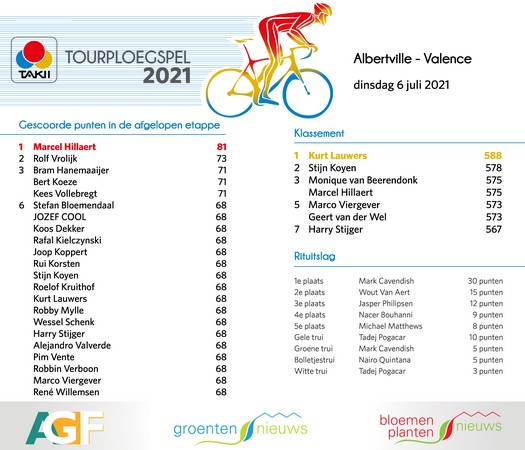 TAKII

TOURPLOEGSPEL 2021

Albertville - Valence

dinsdag 6 juli 2021

Gescoorde punten in de afgelopen etappe

| | | |
|---|---|---|
| 1 | Marcel Hillaert | 81 |
| 2 | Rolf Vrolijk | 73 |
| 3 | Bram Hanemaaijer | 71 |
| | Bert Koeze | 71 |
| | Kees Vollebregt | 71 |
| 6 | Stefan Bloemendaal | 68 |
| | JOZEF COOL | 68 |
| | Koos Dekker | 68 |
| | Rafal Kielczynski | 68 |
| | Joop Koppert | 68 |
| | Rui Korsten | 68 |
| | Stijn Koyen | 68 |
| | Roelof Kruithof | 68 |
| | Kurt Lauwers | 68 |
| | Robby Mylle | 68 |
| | Wessel Schenk | 68 |
| | Harry Stijger | 68 |
| | Alejandro Valverde | 68 |
| | Pim Vente | 68 |
| | Robbin Verboon | 68 |
| | Marco Viergever | 68 |
| | René Willemsen | 68 |

Klassement

| | | |
|---|---|---|
| 1 | Kurt Lauwers | 588 |
| 2 | Stijn Koyen | 578 |
| 3 | Monique van Beerendonk | 575 |
| | Marcel Hillaert | 575 |
| 5 | Marco Viergever | 573 |
| | Geert van der Wel | 573 |
| 7 | Harry Stijger | 567 |

Rituitslag

| | | |
|---|---|---|
| 1e plaats | Mark Cavendish | 30 punten |
| 2e plaats | Wout Van Aert | 15 punten |
| 3e plaats | Jasper Philipsen | 12 punten |
| 4e plaats | Nacer Bouhanni | 9 punten |
| 5e plaats | Michael Matthews | 8 punten |
| Gele trui | Tadej Pogacar | 10 punten |
| Groene trui | Mark Cavendish | 5 punten |
| Bolletjestrui | Nairo Quintana | 5 punten |
| Witte trui | Tadej Pogacar | 3 punten |

AGF

groenten nieuws

bloemen planten nieuws